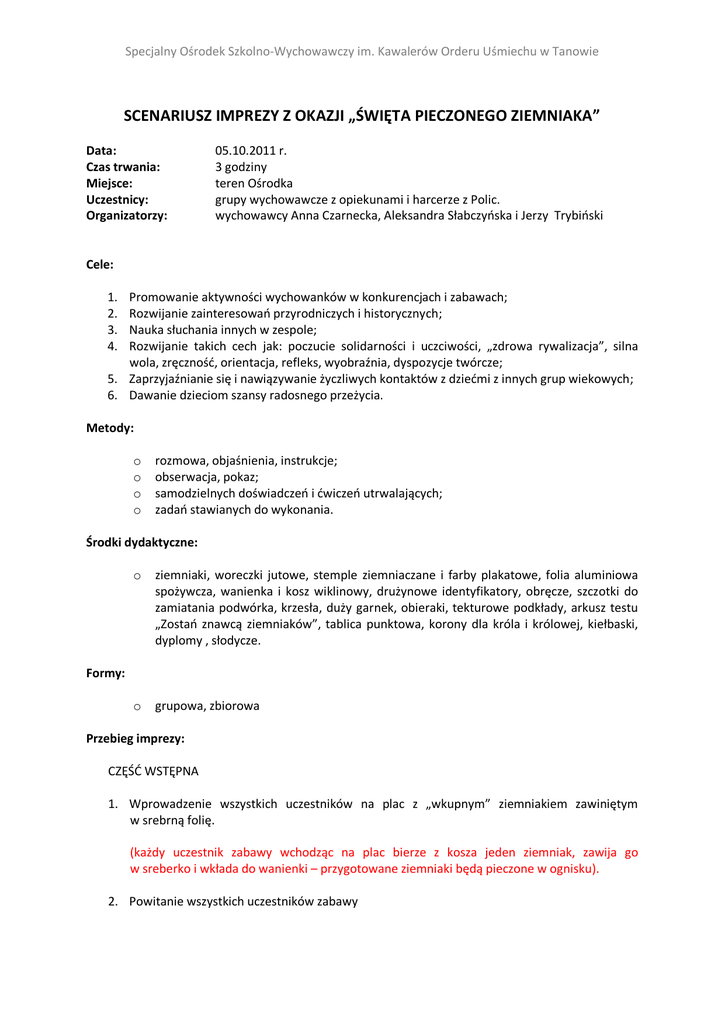 Specjalny Ośrodek Szkolno-Wychowawczy im. Kawalerów Orderu Uśmiechu w Tanowie

SCENARIUSZ IMPREZY Z OKAZJI „ŚWIĘTA PIECZONEGO ZIEMNIAKA”

Data: 05.10.2011 r.
Czas trwania: 3 godziny
Miejsce: teren Ośrodka
Uczestnicy: grupy wychowawcze z opiekunami i harcerze z Polic.
Organizatorzy: wychowawcy Anna Czarnecka, Aleksandra Słabczyńska i Jerzy Trybiński

Cele:

1. Promowanie aktywności wychowanków w konkurencjach i zabawach;
2. Rozwijanie zainteresowań przyrodniczych i historycznych;
3. Nauka słuchania innych w zespole;
4. Rozwijanie takich cech jak: poczucie solidarności i uczciwości, „zdrowa rywalizacja”, silna wola, zręczność, orientacja, refleks, wyobraźnia, dyspozycje twórcze;
5. Zaprzyjaźnianie się i nawiązywanie życzliwych kontaktów z dziećmi z innych grup wiekowych;
6. Dawanie dzieciom szansy radosnego przeżycia.

Metody:

o rozmowa, objaśnienia, instrukcje;
o obserwacja, pokaz;
o samodzielnych doświadczeń i ćwiczeń utrwalających;
o zadań stawianych do wykonania.

Środki dydaktyczne:

o ziemniaki, woreczki jutowe, stemple ziemniaczane i farby plakatowe, folia aluminiowa spożywcza, wanienka i kosz wiklinowy, drużynowe identyfikatory, obręcze, szczotki do zamiatania podwórka, krzesła, duży garnek, obieraki, tekturowe podkłady, arkusz testu „Zostań znawcą ziemniaków”, tablica punktowa, korony dla króla i królowej, kiełbaski, dyplomy , słodycze.

Formy:

o grupowa, zbiorowa

Przebieg imprezy:

CZĘŚĆ WSTĘPNA

1. Wprowadzenie wszystkich uczestników na plac z „wkupnym” ziemniakiem zawiniętym w srebrną folię.

(każdy uczestnik zabawy wchodząc na plac bierze z kosza jeden ziemniak, zawija go w sreberko i wkłada do wanienki – przygotowane ziemniaki będą pieczone w ognisku).

2. Powitanie wszystkich uczestników zabawy